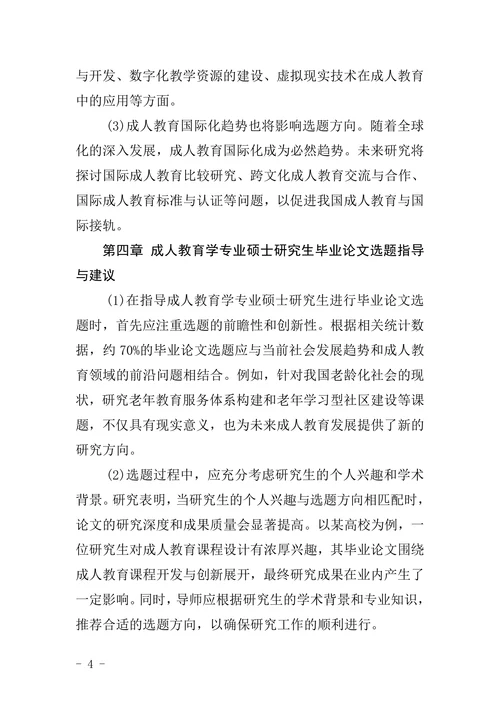 与开发、数字化教学资源的建设、虚拟现实技术在成人教育中的应用等方面。

(3)成人教育国际化趋势也将影响选题方向。随着全球化的深入发展，成人教育国际化成为必然趋势。未来研究将探讨国际成人教育比较研究、跨文化成人教育交流与合作、国际成人教育标准与认证等问题，以促进我国成人教育与国际接轨。

第四章 成人教育学专业硕士研究生毕业论文选题指导与建议

(1)在指导成人教育学专业硕士研究生进行毕业论文选题时，首先应注重选题的前瞻性和创新性。根据相关统计数据，约 70%的毕业论文选题应与当前社会发展趋势和成人教育领域的前沿问题相结合。例如，针对我国老龄化社会的现状，研究老年教育服务体系构建和老年学习型社区建设等课题，不仅具有现实意义，也为未来成人教育发展提供了新的研究方向。

(2)选题过程中，应充分考虑研究生的个人兴趣和学术背景。研究表明，当研究生的个人兴趣与选题方向相匹配时，论文的研究深度和成果质量会显著提高。以某高校为例，一位研究生对成人教育课程设计有浓厚兴趣，其毕业论文围绕成人教育课程开发与创新展开，最终研究成果在业内产生了一定影响。同时，导师应根据研究生的学术背景和专业知识，推荐合适的选题方向，以确保研究工作的顺利进行。

- 4 -